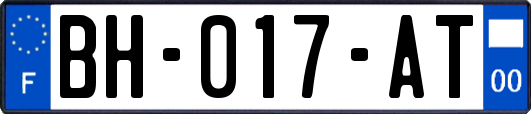 F
BH-017-AT
00